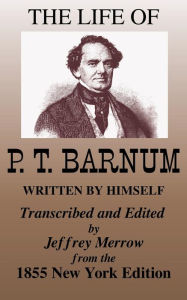 THE LIFE OF

P. T. BARNUM

WRITTEN BY HIMSELF

Transcribed and Edited by Jeffrey Merrow from the 1855 New York Edition